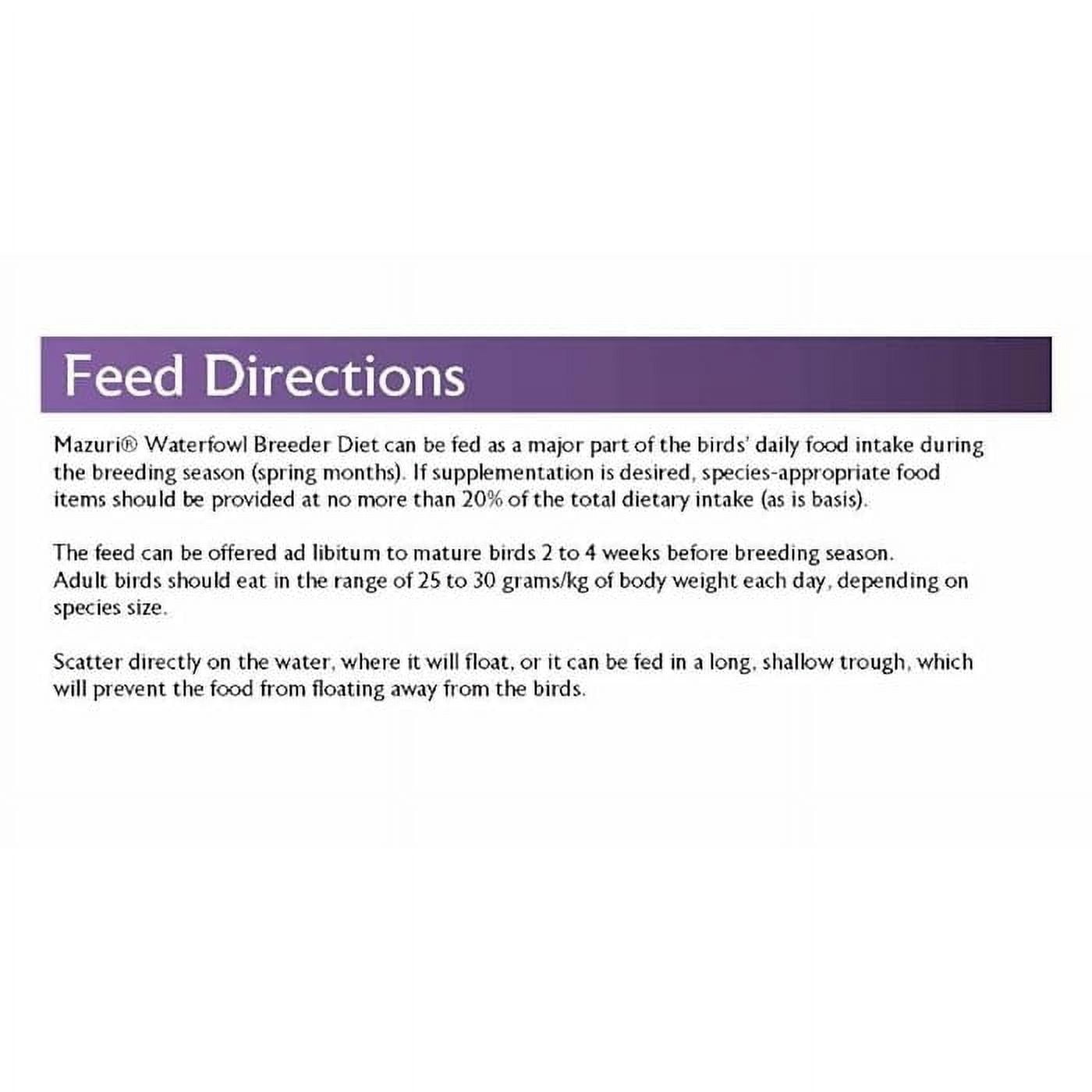 Feed Directions

Mazuri® Waterfowl Breeder Diet can be fed as a major part of the birds' daily food intake during the breeding season (spring months). If supplementation is desired, species-appropriate food items should be provided at no more than 20% of the total dietary intake (as is basis).

The feed can be offered ad libitum to mature birds 2 to 4 weeks before breeding season.
Adult birds should eat in the range of 25 to 30 grams/kg of body weight each day, depending on species size.

Scatter directly on the water, where it will float, or it can be fed in a long, shallow trough, which will prevent the food from floating away from the birds.